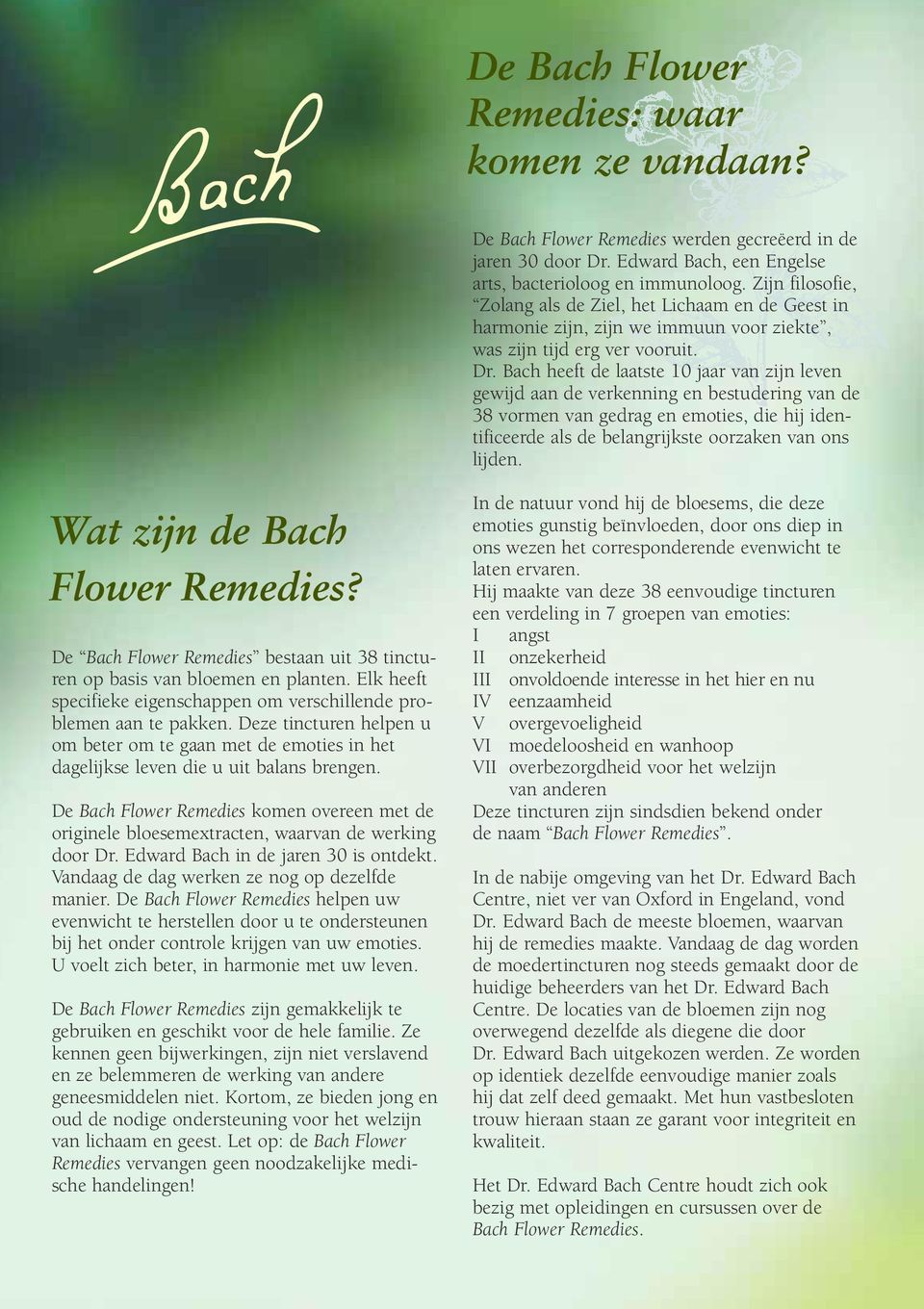 Bach

Wat zijn de Bach Flower Remedies?

De "Bach Flower Remedies" bestaan uit 38 tincturen op basis van bloemen en planten. Elk heeft specifieke eigenschappen om verschillende problemen aan te pakken. Deze tincturen helpen u om beter om te gaan met de emoties in het dagelijkse leven die u uit balans brengen.

De Bach Flower Remedies komen overeen met de originele bloesemextracten, waarvan de werking door Dr. Edward Bach in de jaren 30 is ontdekt. Vandaag de dag werken ze nog op dezelfde manier. De Bach Flower Remedies helpen uw evenwicht te herstellen door u te ondersteunen bij het onder controle krijgen van uw emoties. U voelt zich beter, in harmonie met uw leven.

De Bach Flower Remedies zijn gemakkelijk te gebruiken en geschikt voor de hele familie. Ze kennen geen bijwerkingen, zijn niet verslavend en ze belemmeren de werking van andere geneesmiddelen niet. Kortom, ze bieden jong en oud de nodige ondersteuning voor het welzijn van lichaam en geest. Let op: de Bach Flower Remedies vervangen geen noodzakelijke medische handelingen!

De Bach Flower Remedies: waar komen ze vandaan?

De Bach Flower Remedies werden gecreëerd in de jaren 30 door Dr. Edward Bach, een Engelse arts, bacterioloog en immunoloog. Zijn filosofie, "Zolang als de Ziel, het Lichaam en de Geest in harmonie zijn, zijn we immuun voor ziekte", was zijn tijd erg ver vooruit.
Dr. Bach heeft de laatste 10 jaar van zijn leven gewijd aan de verkenning en bestudering van de 38 vormen van gedrag en emoties, die hij identificeerde als de belangrijkste oorzaken van ons lijden.

In de natuur vond hij de bloesems, die deze emoties gunstig beïnvloeden, door ons diep in ons wezen het corresponderende evenwicht te laten ervaren.
Hij maakte van deze 38 eenvoudige tincturen een verdeling in 7 groepen van emoties:
I angst
II onzekerheid
III onvoldoende interesse in het hier en nu
IV eenzaamheid
V overgevoeligheid
VI moedeloosheid en wanhoop
VII overbezorgdheid voor het welzijn van anderen
Deze tincturen zijn sindsdien bekend onder de naam "Bach Flower Remedies".

In de nabije omgeving van het Dr. Edward Bach Centre, niet ver van Oxford in Engeland, vond Dr. Edward Bach de meeste bloemen, waarvan hij de remedies maakte. Vandaag de dag worden de moedertincturen nog steeds gemaakt door de huidige beheerders van het Dr. Edward Bach Centre. De locaties van de bloemen zijn nog overwegend dezelfde als diegene die door Dr. Edward Bach uitgekozen werden. Ze worden op identiek dezelfde eenvoudige manier zoals hij dat zelf deed gemaakt. Met hun vastbesloten trouw hieraan staan ze garant voor integriteit en kwaliteit.

Het Dr. Edward Bach Centre houdt zich ook bezig met opleidingen en cursussen over de Bach Flower Remedies.